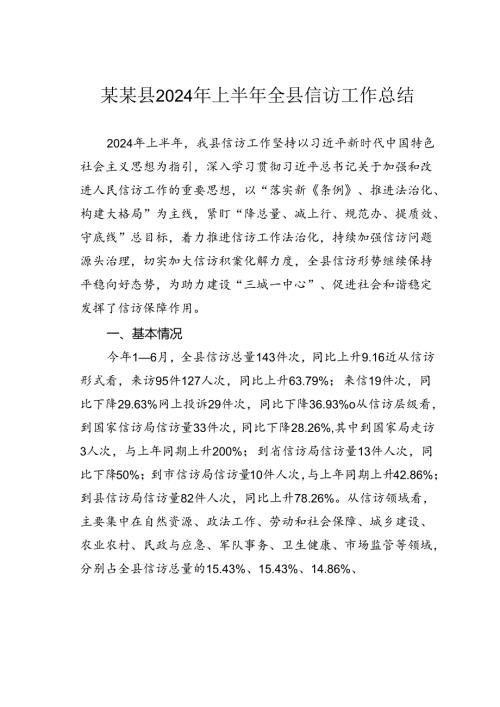 某某县2024年上半年全县信访工作总结

2024年上半年，我县信访工作坚持以习近平新时代中国特色社会主义思想为指引，深入学习贯彻习近平总书记关于加强和改进人民信访工作的重要思想，以“落实新《条例》、推进法治化、构建大格局”为主线，紧盯“降总量、减上行、规范办、提质效、守底线”总目标，着力推进信访工作法治化，持续加强信访问题源头治理，切实加大信访积案化解力度，全县信访形势继续保持平稳向好态势，为助力建设“三城一中心”、促进社会和谐稳定发挥了信访保障作用。

一、基本情况

今年1—6月，全县信访总量143件次，同比上升9.16近从信访形式看，来访95件127人次，同比上升63.79%；来信19件次，同比下降29.63%网上投诉29件次，同比下降36.93%o从信访层级看，到国家信访局信访量33件次，同比下降28.26%,其中到国家局走访3人次，与上年同期上升200%；到省信访局信访量13件人次，同比下降50%；到市信访局信访量10件人次，与上年同期上升42.86%；到县信访局信访量82件人次，同比上升78.26%。从信访领域看，主要集中在自然资源、政法工作、劳动和社会保障、城乡建设、农业农村、民政与应急、军队事务、卫生健康、市场监管等领域，分别占全县信访总量的15.43%、15.43%、14.86%、